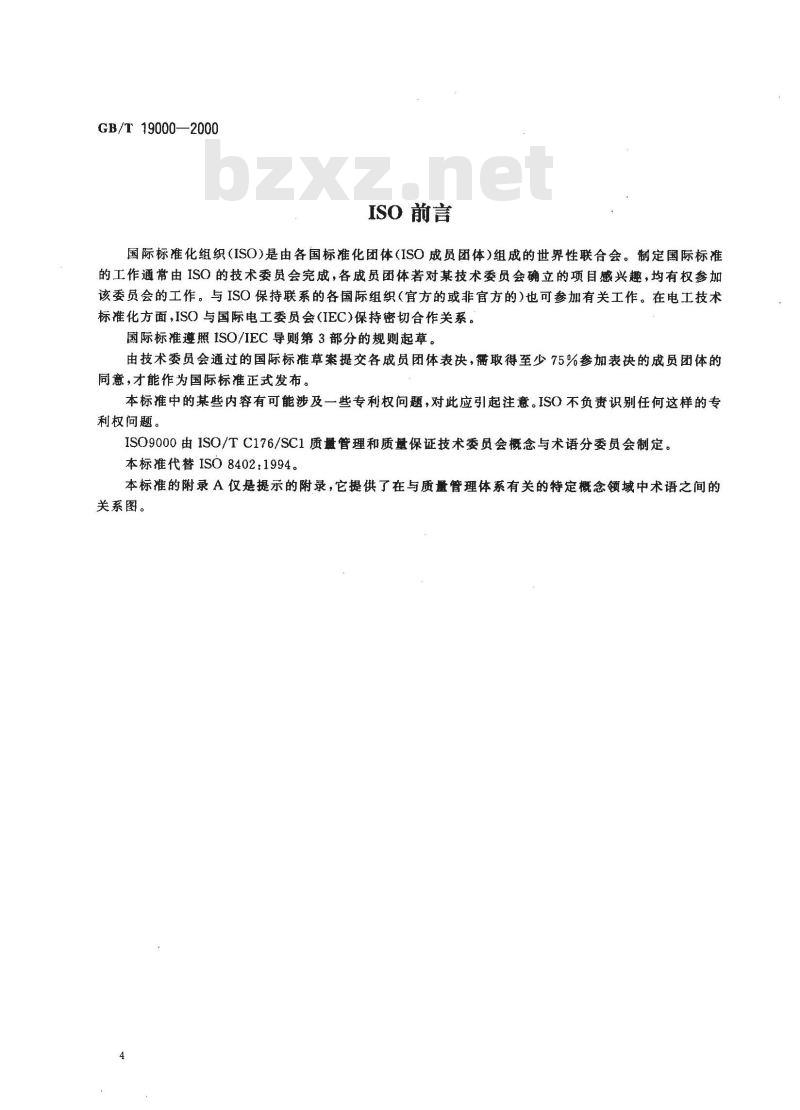 GB/T 19000—2000

bzxz.net

ISO 前言

国际标准化组织(ISO)是由各国标准化团体(ISO 成员团体)组成的世界性联合会。制定国际标准的工作通常由 ISO 的技术委员会完成,各成员团体若对某技术委员会确立的项目感兴趣,均有权参加该委员会的工作。与 ISO 保持联系的各国际组织(官方的或非官方的)也可参加有关工作。在电工技术标准化方面,ISO 与国际电工委员会(IEC)保持密切合作关系。

国际标准遵照 ISO/IEC 导则第 3 部分的规则起草。

由技术委员会通过的国际标准草案提交各成员团体表决,需取得至少 75%参加表决的成员团体的同意,才能作为国际标准正式发布。

本标准中的某些内容有可能涉及一些专利权问题,对此应引起注意。ISO 不负责识别任何这样的专利权问题。

ISO9000 由 ISO/T C176/SC1 质量管理和质量保证技术委员会概念与术语分委员会制定。

本标准代替 ISO 8402:1994。

本标准的附录 A 仅是提示的附录,它提供了在与质量管理体系有关的特定概念领域中术语之间的关系图。

4